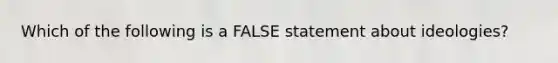 Which of the following is a FALSE statement about ideologies?